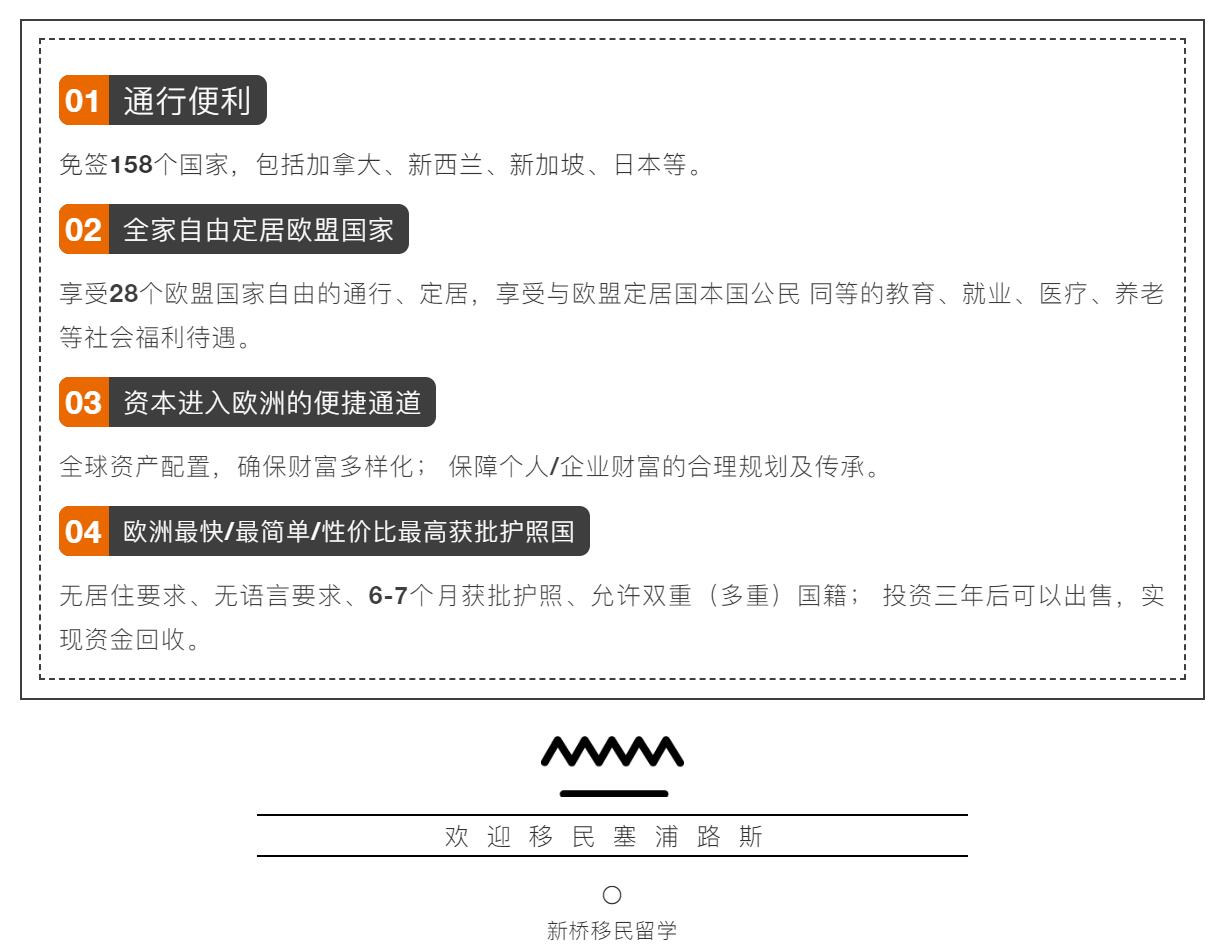 01 通行便利

免签158个国家，包括加拿大、新西兰、新加坡、日本等。

02 全家自由定居欧盟国家

享受28个欧盟国家自由的通行、定居，享受与欧盟定居国本国公民 同等的教育、就业、医疗、养老等社会福利待遇。

03 资本进入欧洲的便捷通道

全球资产配置，确保财富多样化； 保障个人/企业财富的合理规划及传承。

04 欧洲最快/最简单/性价比最高获批护照国

无居住要求、无语言要求、6-7个月获批护照、允许双重（多重）国籍； 投资三年后可以出售，实现资金回收。

欢迎移民塞浦路斯

新桥移民留学